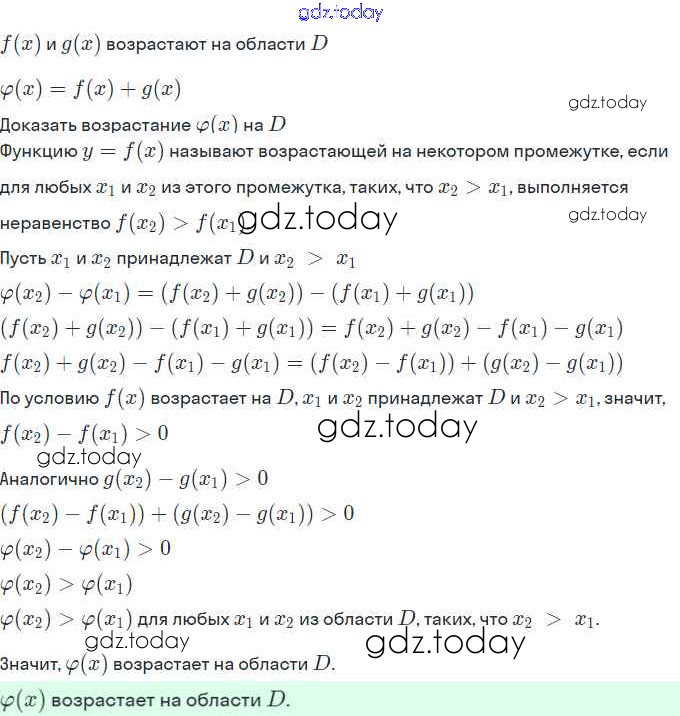 gdz.today

$f(x)$ и $g(x)$ возрастают на области $D$

$\varphi(x) = f(x) + g(x)$

gdz.today

Доказать возрастание $\varphi(x)$ на $D$

Функцию $y = f(x)$ называют возрастающей на некотором промежутке, если для любых $x_1$ и $x_2$ из этого промежутка, таких, что $x_2 > x_1$, выполняется неравенство $f(x_2) > f(x_1)$ gdz.today

gdz.today

Пусть $x_1$ и $x_2$ принадлежат $D$ и $x_2 > x_1$

$\varphi(x_2) - \varphi(x_1) = (f(x_2) + g(x_2)) - (f(x_1) + g(x_1))$

$(f(x_2) + g(x_2)) - (f(x_1) + g(x_1)) = f(x_2) + g(x_2) - f(x_1) - g(x_1)$

$f(x_2) + g(x_2) - f(x_1) - g(x_1) = (f(x_2) - f(x_1)) + (g(x_2) - g(x_1))$

По условию $f(x)$ возрастает на $D$, $x_1$ и $x_2$ принадлежат $D$ и $x_2 > x_1$, значит,

$f(x_2) - f(x_1) > 0$

gdz.today

gdz.today

Аналогично $g(x_2) - g(x_1) > 0$

$(f(x_2) - f(x_1)) + (g(x_2) - g(x_1)) > 0$

$\varphi(x_2) - \varphi(x_1) > 0$

$\varphi(x_2) > \varphi(x_1)$

$\varphi(x_2) > \varphi(x_1)$ для любых $x_1$ и $x_2$ из области $D$, таких, что $x_2 > x_1$.

gdz.today

gdz.today

Значит, $\varphi(x)$ возрастает на области $D$.

$\varphi(x)$ возрастает на области $D$.